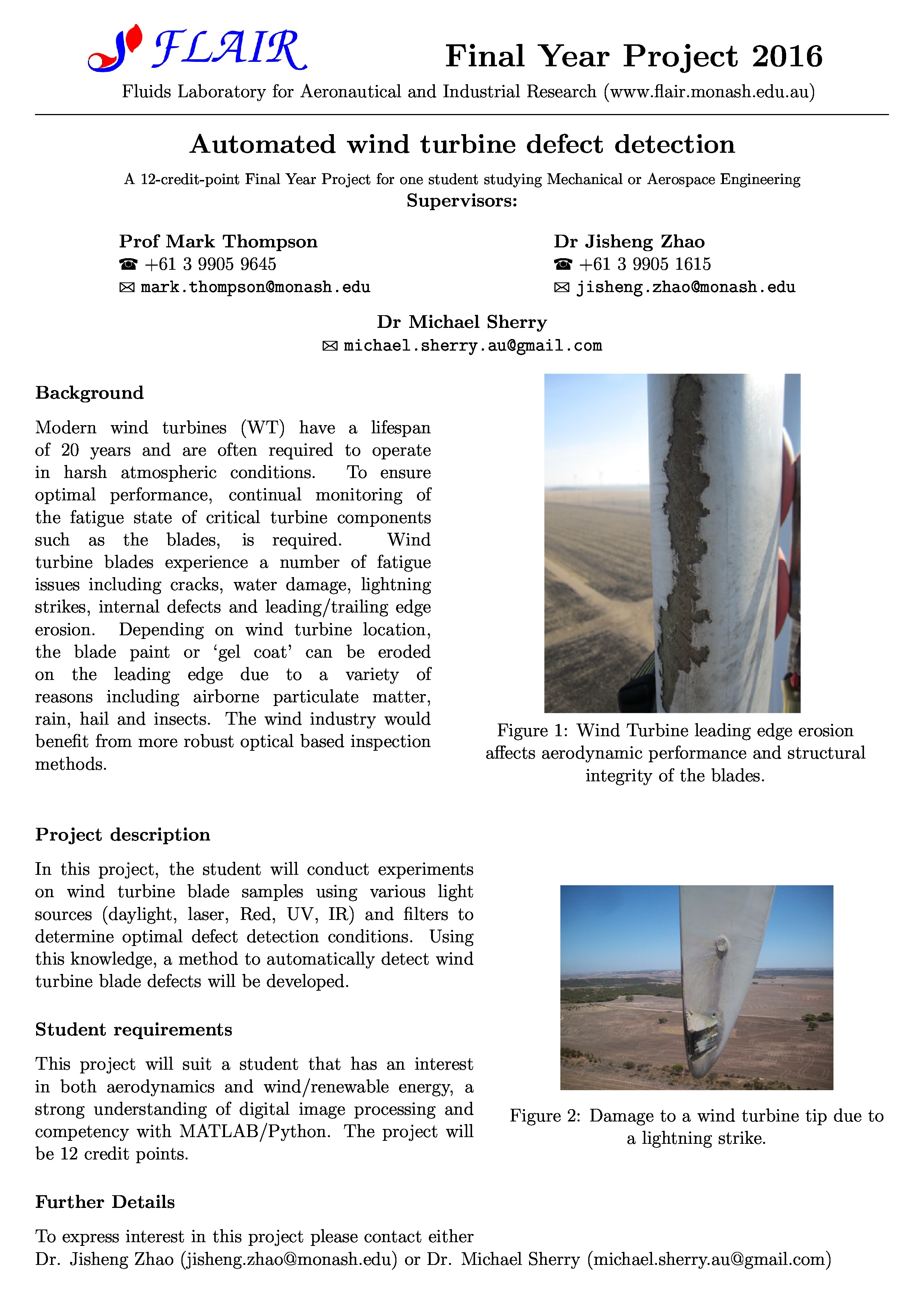 FLAIR

Final Year Project 2016

Fluids Laboratory for Aeronautical and Industrial Research (www.flair.monash.edu.au)

Automated wind turbine defect detection

A 12-credit-point Final Year Project for one student studying Mechanical or Aerospace Engineering

Supervisors:

Prof Mark Thompson
☎ +61 3 9905 9645
✉ mark.thompson@monash.edu

Dr Jisheng Zhao
☎ +61 3 9905 1615
✉ jisheng.zhao@monash.edu

Dr Michael Sherry
✉ michael.sherry.au@gmail.com

Background

Modern wind turbines (WT) have a lifespan of 20 years and are often required to operate in harsh atmospheric conditions. To ensure optimal performance, continual monitoring of the fatigue state of critical turbine components such as the blades, is required. Wind turbine blades experience a number of fatigue issues including cracks, water damage, lightning strikes, internal defects and leading/trailing edge erosion. Depending on wind turbine location, the blade paint or 'gel coat' can be eroded on the leading edge due to a variety of reasons including airborne particulate matter, rain, hail and insects. The wind industry would benefit from more robust optical based inspection methods.

Figure 1: Wind Turbine leading edge erosion affects aerodynamic performance and structural integrity of the blades.

Project description

In this project, the student will conduct experiments on wind turbine blade samples using various light sources (daylight, laser, Red, UV, IR) and filters to determine optimal defect detection conditions. Using this knowledge, a method to automatically detect wind turbine blade defects will be developed.

Student requirements

This project will suit a student that has an interest in both aerodynamics and wind/renewable energy, a strong understanding of digital image processing and competency with MATLAB/Python. The project will be 12 credit points.

Figure 2: Damage to a wind turbine tip due to a lightning strike.

Further Details

To express interest in this project please contact either Dr. Jisheng Zhao (jisheng.zhao@monash.edu) or Dr. Michael Sherry (michael.sherry.au@gmail.com)